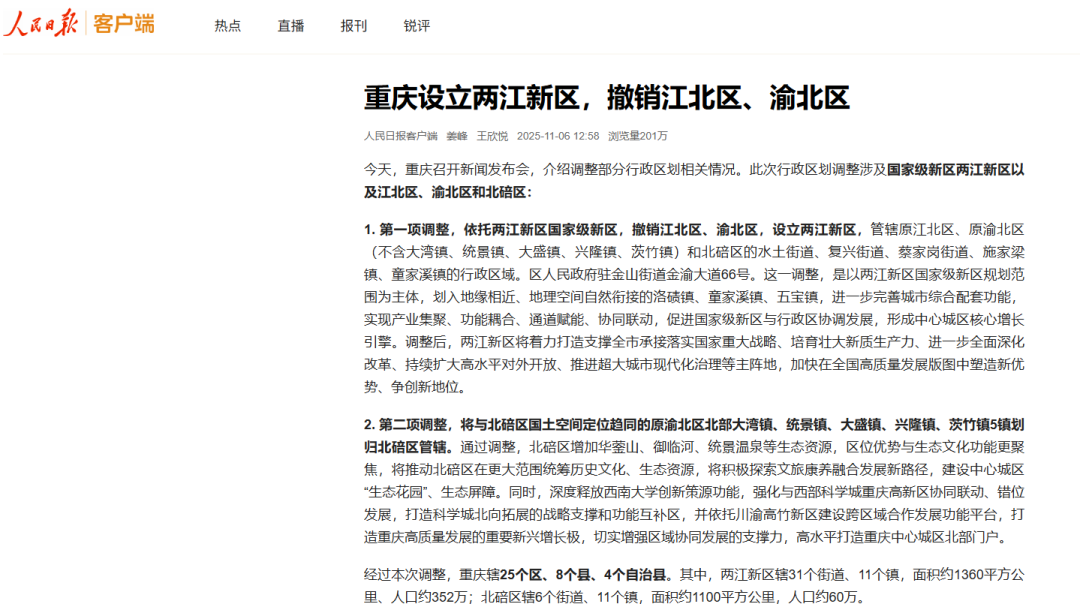 人民日报 | 客户端　热点　直播　报刊　锐评

重庆设立两江新区，撤销江北区、渝北区

人民日报客户端　姜峰　王欣悦　2025-11-06 12:58　浏览量201万

今天，重庆召开新闻发布会，介绍调整部分行政区划相关情况。此次行政区划调整涉及国家级新区两江新区以及江北区、渝北区和北碚区：

1. 第一项调整，依托两江新区国家级新区，撤销江北区、渝北区，设立两江新区，管辖原江北区、原渝北区（不含大湾镇、统景镇、大盛镇、兴隆镇、茨竹镇）和北碚区的水土街道、复兴街道、蔡家岗街道、施家梁镇、童家溪镇的行政区域。区人民政府驻金山街道金渝大道66号。这一调整，是以两江新区国家级新区规划范围为主体，划入地缘相近、地理空间自然衔接的洛碛镇、童家溪镇、五宝镇，进一步完善城市综合配套功能，实现产业集聚、功能耦合、通道赋能、协同联动，促进国家级新区与行政区协调发展，形成中心城区核心增长引擎。调整后，两江新区将着力打造支撑全市承接落实国家重大战略、培育壮大新质生产力、进一步全面深化改革、持续扩大高水平对外开放、推进超大城市现代化治理等主阵地，加快在全国高质量发展版图中塑造新优势、争创新地位。

2. 第二项调整，将与北碚区国土空间定位趋同的原渝北区北部大湾镇、统景镇、大盛镇、兴隆镇、茨竹镇5镇划归北碚区管辖。通过调整，北碚区增加华蓥山、御临河、统景温泉等生态资源，区位优势与生态文化功能更聚焦，将推动北碚区在更大范围统筹历史文化、生态资源，将积极探索文旅康养融合发展新路径，建设中心城区“生态花园”、生态屏障。同时，深度释放西南大学创新策源功能，强化与西部科学城重庆高新区协同联动、错位发展，打造科学城北向拓展的战略支撑和功能互补区，并依托川渝高竹新区建设跨区域合作发展功能平台，打造重庆高质量发展的重要新兴增长极，切实增强区域协同发展的支撑力，高水平打造重庆中心城区北部门户。

经过本次调整，重庆辖25个区、8个县、4个自治县。其中，两江新区辖31个街道、11个镇，面积约1360平方公里、人口约352万；北碚区辖6个街道、11个镇，面积约1100平方公里，人口约60万。